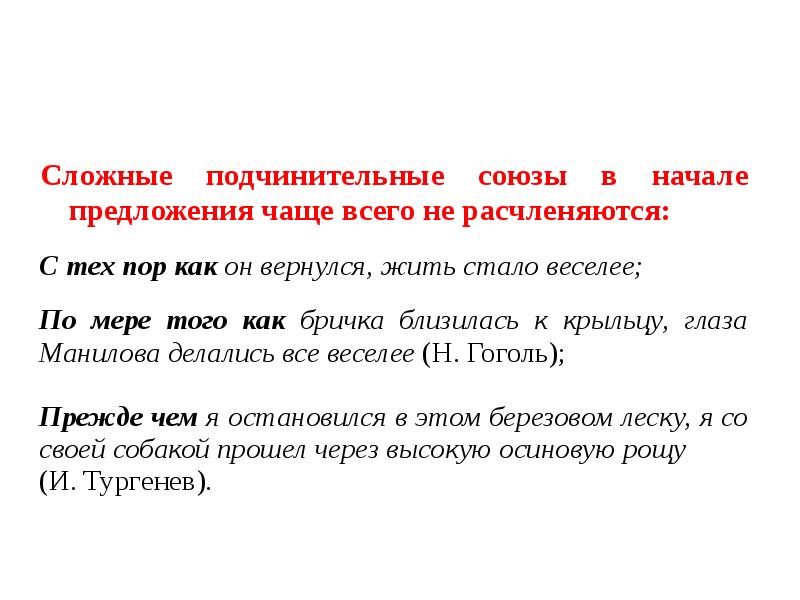 Сложные подчинительные союзы в начале предложения чаще всего не расчленяются:

С тех пор как он вернулся, жить стало веселее;

По мере того как бричка близилась к крыльцу, глаза Манилова делались все веселее (Н. Гоголь);

Прежде чем я остановился в этом березовом леску, я со своей собакой прошел через высокую осиновую рощу (И. Тургенев).